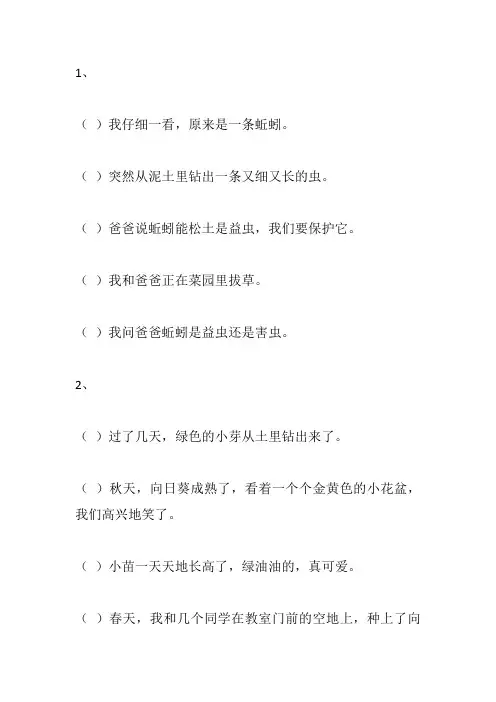 1、

（ ）我仔细一看，原来是一条蚯蚓。

（ ）突然从泥土里钻出一条又细又长的虫。

（ ）爸爸说蚯蚓能松土是益虫，我们要保护它。

（ ）我和爸爸正在菜园里拔草。

（ ）我问爸爸蚯蚓是益虫还是害虫。

2、

（ ）过了几天，绿色的小芽从土里钻出来了。

（ ）秋天，向日葵成熟了，看着一个个金黄色的小花盆，我们高兴地笑了。

（ ）小苗一天天地长高了，绿油油的，真可爱。

（ ）春天，我和几个同学在教室门前的空地上，种上了向